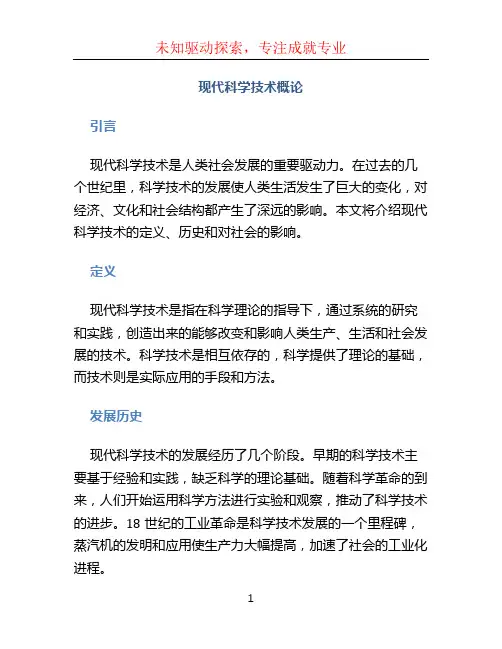 未知驱动探索，专注成就专业

现代科学技术概论

引言

现代科学技术是人类社会发展的重要驱动力。在过去的几个世纪里，科学技术的发展使人类生活发生了巨大的变化，对经济、文化和社会结构都产生了深远的影响。本文将介绍现代科学技术的定义、历史和对社会的影响。

定义

现代科学技术是指在科学理论的指导下，通过系统的研究和实践，创造出来的能够改变和影响人类生产、生活和社会发展的技术。科学技术是相互依存的，科学提供了理论的基础，而技术则是实际应用的手段和方法。

发展历史

现代科学技术的发展经历了几个阶段。早期的科学技术主要基于经验和实践，缺乏科学的理论基础。随着科学革命的到来，人们开始运用科学方法进行实验和观察，推动了科学技术的进步。18 世纪的工业革命是科学技术发展的一个里程碑，蒸汽机的发明和应用使生产力大幅提高，加速了社会的工业化进程。

1